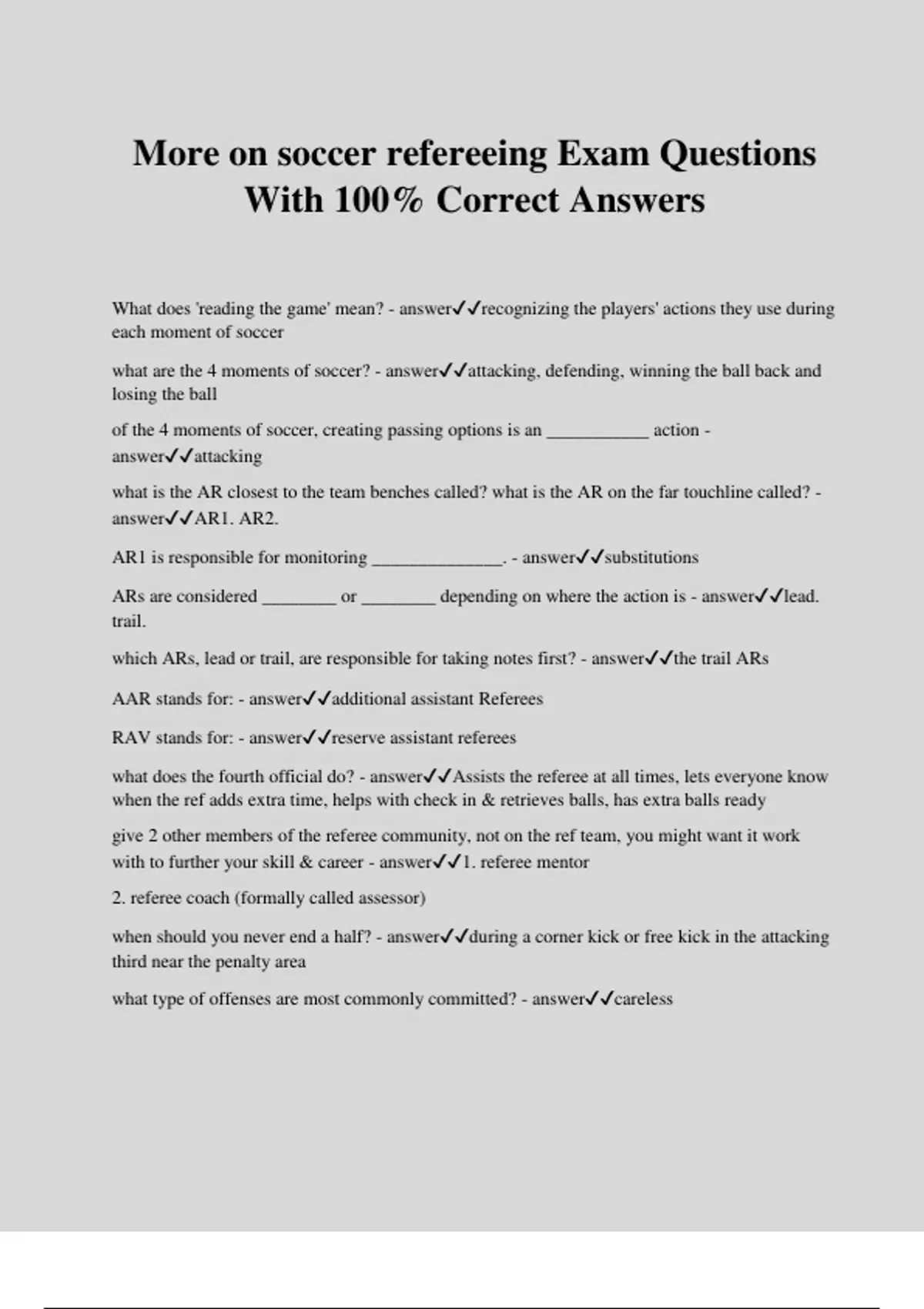 More on soccer refereeing Exam Questions With 100% Correct Answers

What does 'reading the game' mean? - answer✓✓recognizing the players' actions they use during each moment of soccer

what are the 4 moments of soccer? - answer✓✓attacking, defending, winning the ball back and losing the ball

of the 4 moments of soccer, creating passing options is an ____ action - answer✓✓attacking

what is the AR closest to the team benches called? what is the AR on the far touchline called? - answer✓✓AR1. AR2.

AR1 is responsible for monitoring ____. - answer✓✓substitutions

ARs are considered ____ or ____ depending on where the action is - answer✓✓lead. trail.

which ARs, lead or trail, are responsible for taking notes first? - answer✓✓the trail ARs

AAR stands for: - answer✓✓additional assistant Referees

RAV stands for: - answer✓✓reserve assistant referees

what does the fourth official do? - answer✓✓Assists the referee at all times, lets everyone know when the ref adds extra time, helps with check in & retrieves balls, has extra balls ready

give 2 other members of the referee community, not on the ref team, you might want it work with to further your skill & career - answer✓✓1. referee mentor

2. referee coach (formally called assessor)

when should you never end a half? - answer✓✓during a corner kick or free kick in the attacking third near the penalty area

what type of offenses are most commonly committed? - answer✓✓careless